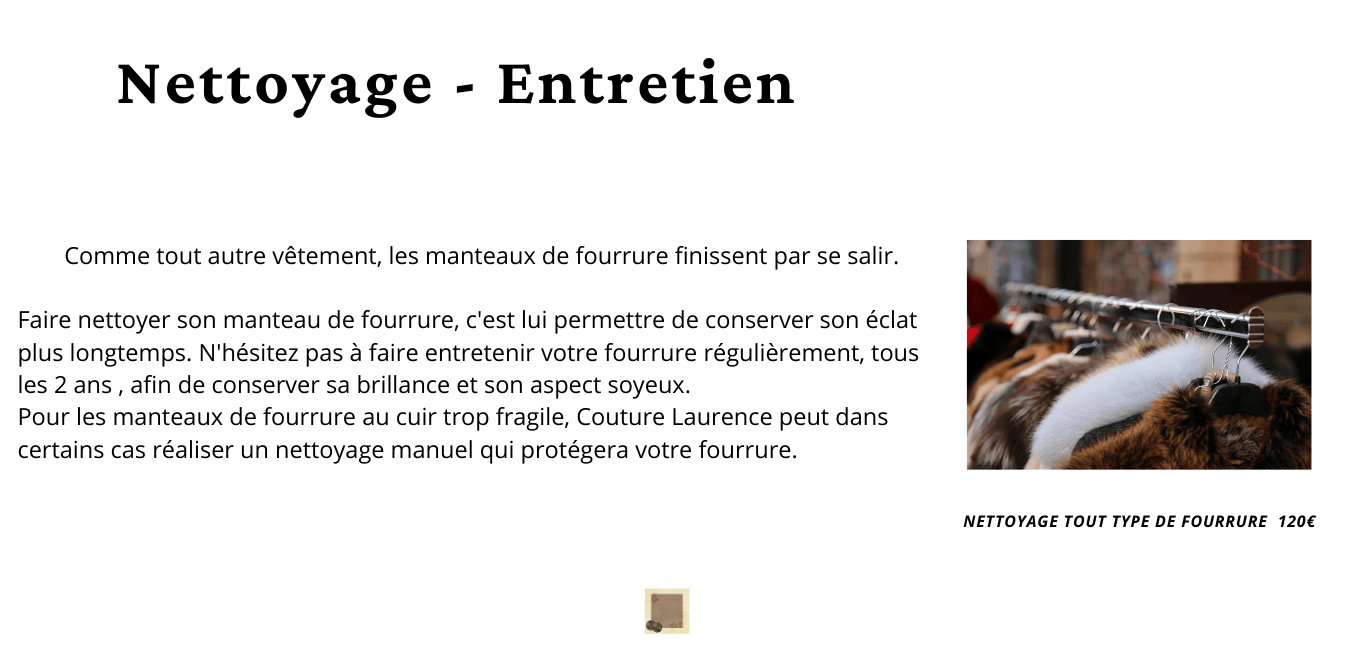 Nettoyage - Entretien

Comme tout autre vêtement, les manteaux de fourrure finissent par se salir.

Faire nettoyer son manteau de fourrure, c'est lui permettre de conserver son éclat plus longtemps. N'hésitez pas à faire entretenir votre fourrure régulièrement, tous les 2 ans , afin de conserver sa brillance et son aspect soyeux.
Pour les manteaux de fourrure au cuir trop fragile, Couture Laurence peut dans certains cas réaliser un nettoyage manuel qui protégera votre fourrure.

NETTOYAGE TOUT TYPE DE FOURRURE 120€